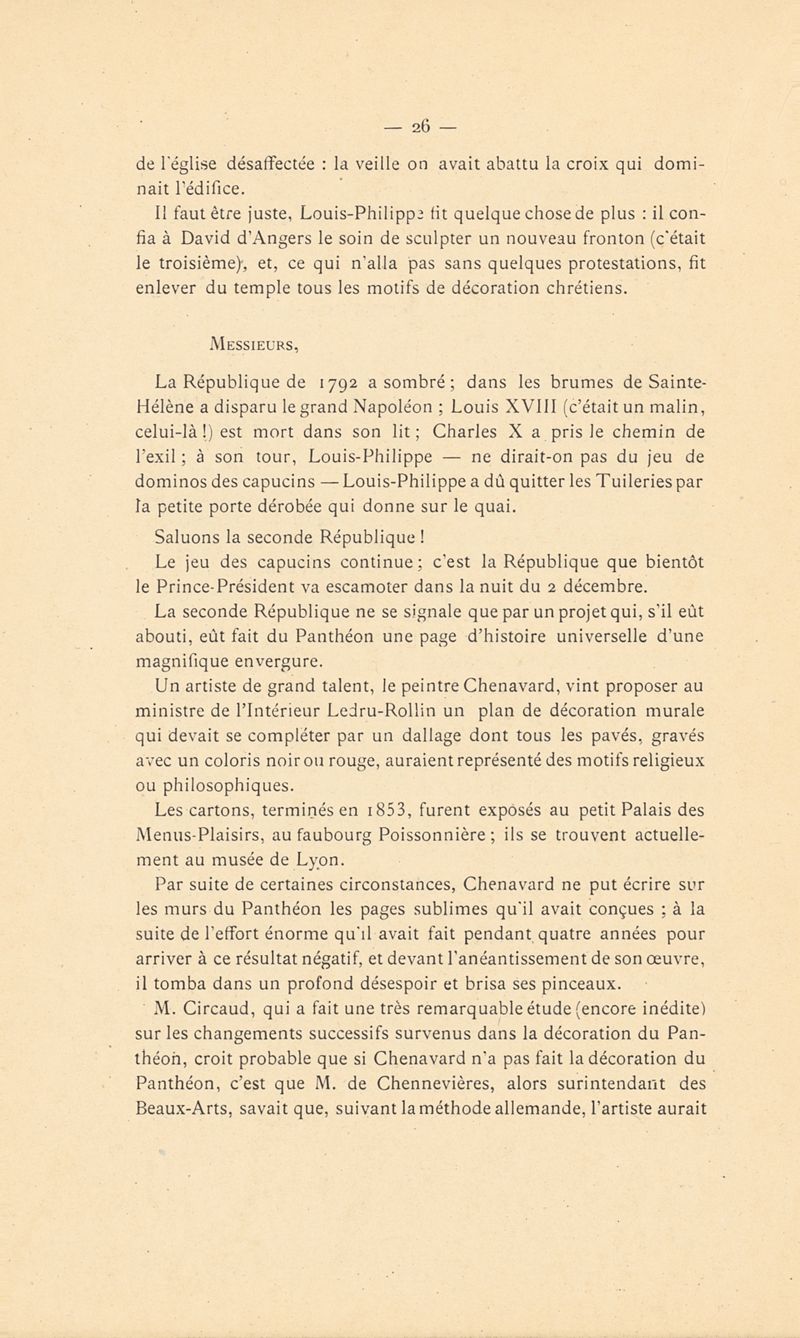 — 26 —

de l'église désaffectée : la veille on avait abattu la croix qui dominait l'édifice.

Il faut être juste, Louis-Philippe fit quelque chose de plus : il confia à David d'Angers le soin de sculpter un nouveau fronton (c'était le troisième), et, ce qui n'alla pas sans quelques protestations, fit enlever du temple tous les motifs de décoration chrétiens.

Messieurs,

La République de 1792 a sombré ; dans les brumes de Sainte-Hélène a disparu le grand Napoléon ; Louis XVIII (c'était un malin, celui-là !) est mort dans son lit ; Charles X a pris le chemin de l'exil ; à son tour, Louis-Philippe — ne dirait-on pas du jeu de dominos des capucins — Louis-Philippe a dû quitter les Tuileries par la petite porte dérobée qui donne sur le quai.

Saluons la seconde République !

Le jeu des capucins continue ; c'est la République que bientôt le Prince-Président va escamoter dans la nuit du 2 décembre.

La seconde République ne se signale que par un projet qui, s'il eût abouti, eût fait du Panthéon une page d'histoire universelle d'une magnifique envergure.

Un artiste de grand talent, le peintre Chenavard, vint proposer au ministre de l'Intérieur Ledru-Rollin un plan de décoration murale qui devait se compléter par un dallage dont tous les pavés, gravés avec un coloris noir ou rouge, auraient représenté des motifs religieux ou philosophiques.

Les cartons, terminés en 1853, furent exposés au petit Palais des Menus-Plaisirs, au faubourg Poissonnière ; ils se trouvent actuellement au musée de Lyon.

Par suite de certaines circonstances, Chenavard ne put écrire sur les murs du Panthéon les pages sublimes qu'il avait conçues ; à la suite de l'effort énorme qu'il avait fait pendant quatre années pour arriver à ce résultat négatif, et devant l'anéantissement de son œuvre, il tomba dans un profond désespoir et brisa ses pinceaux.

M. Circaud, qui a fait une très remarquable étude (encore inédite) sur les changements successifs survenus dans la décoration du Panthéon, croit probable que si Chenavard n'a pas fait la décoration du Panthéon, c'est que M. de Chennevières, alors surintendant des Beaux-Arts, savait que, suivant la méthode allemande, l'artiste aurait